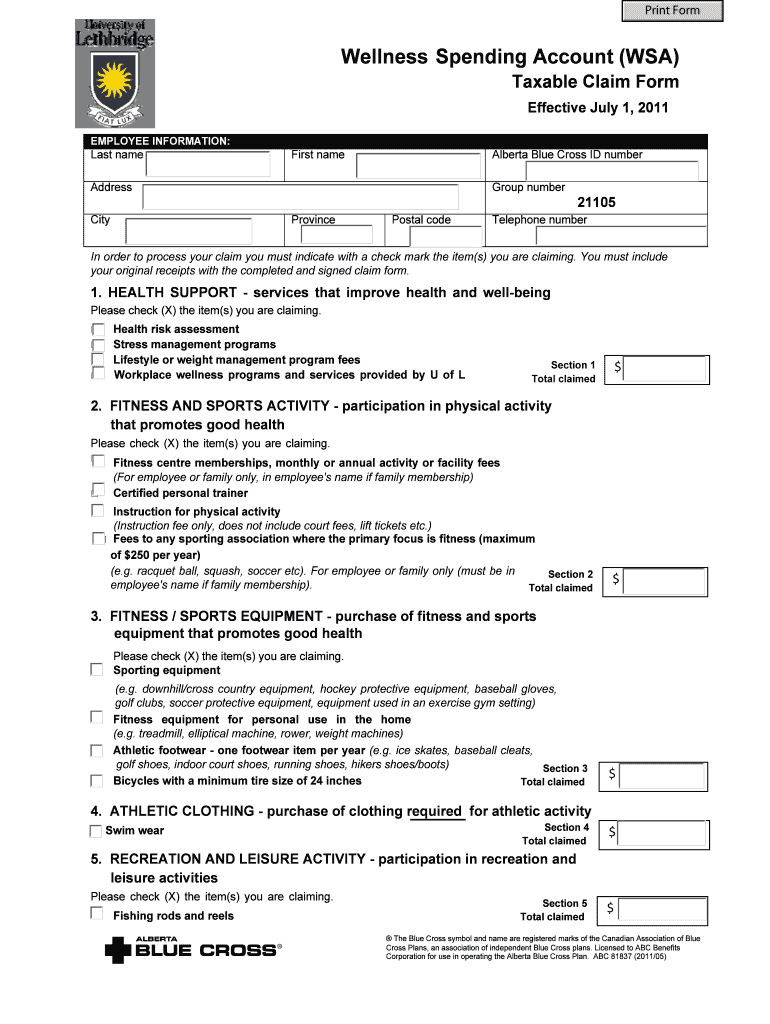 Print Form

University of Lethbridge

FIAT LUX

Wellness Spending Account (WSA)

Taxable Claim Form

Effective July 1, 2011

EMPLOYEE INFORMATION:

Last name First name Alberta Blue Cross ID number

Address Group number 21105

City Province Postal code Telephone number

In order to process your claim you must indicate with a check mark the item(s) you are claiming. You must include your original receipts with the completed and signed claim form.

1. HEALTH SUPPORT - services that improve health and well-being

Please check (X) the item(s) you are claiming.

Health risk assessment
Stress management programs
Lifestyle or weight management program fees
Workplace wellness programs and services provided by U of L

Section 1 Total claimed $

2. FITNESS AND SPORTS ACTIVITY - participation in physical activity that promotes good health

Please check (X) the item(s) you are claiming.

Fitness centre memberships, monthly or annual activity or facility fees (For employee or family only, in employee's name if family membership)
Certified personal trainer
Instruction for physical activity (Instruction fee only, does not include court fees, lift tickets etc.)
Fees to any sporting association where the primary focus is fitness (maximum of $250 per year) (e.g. racquet ball, squash, soccer etc). For employee or family only (must be in employee's name if family membership).

Section 2 Total claimed $

3. FITNESS / SPORTS EQUIPMENT - purchase of fitness and sports equipment that promotes good health

Please check (X) the item(s) you are claiming.

Sporting equipment (e.g. downhill/cross country equipment, hockey protective equipment, baseball gloves, golf clubs, soccer protective equipment, equipment used in an exercise gym setting)
Fitness equipment for personal use in the home (e.g. treadmill, elliptical machine, rower, weight machines)
Athletic footwear - one footwear item per year (e.g. ice skates, baseball cleats, golf shoes, indoor court shoes, running shoes, hikers shoes/boots)
Bicycles with a minimum tire size of 24 inches

Section 3 Total claimed $

4. ATHLETIC CLOTHING - purchase of clothing required for athletic activity

Swim wear

Section 4 Total claimed $

5. RECREATION AND LEISURE ACTIVITY - participation in recreation and leisure activities

Please check (X) the item(s) you are claiming.

Fishing rods and reels

Section 5 Total claimed $

ALBERTA BLUE CROSS®

® The Blue Cross symbol and name are registered marks of the Canadian Association of Blue Cross Plans, an association of independent Blue Cross plans. Licensed to ABC Benefits Corporation for use in operating the Alberta Blue Cross Plan. ABC 81837 (2011/05)